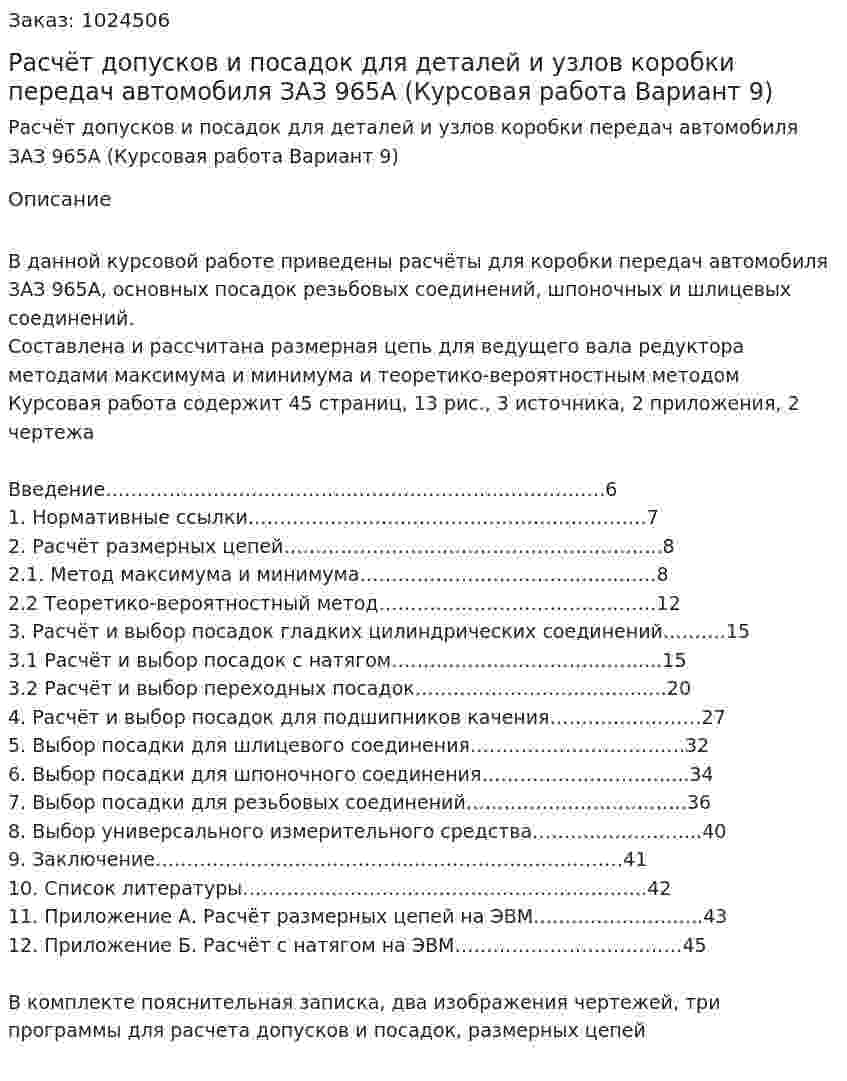 Заказ: 1024506

Расчёт допусков и посадок для деталей и узлов коробки передач автомобиля ЗАЗ 965А (Курсовая работа Вариант 9)

Расчёт допусков и посадок для деталей и узлов коробки передач автомобиля ЗАЗ 965А (Курсовая работа Вариант 9)

Описание

В данной курсовой работе приведены расчёты для коробки передач автомобиля ЗАЗ 965А, основных посадок резьбовых соединений, шпоночных и шлицевых соединений.
Составлена и рассчитана размерная цепь для ведущего вала редуктора методами максимума и минимума и теоретико-вероятностным методом
Курсовая работа содержит 45 страниц, 13 рис., 3 источника, 2 приложения, 2 чертежа

Введение 6
1. Нормативные ссылки 7
2. Расчёт размерных цепей 8
2.1. Метод максимума и минимума 8
2.2 Теоретико-вероятностный метод 12
3. Расчёт и выбор посадок гладких цилиндрических соединений 15
3.1 Расчёт и выбор посадок с натягом 15
3.2 Расчёт и выбор переходных посадок 20
4. Расчёт и выбор посадок для подшипников качения 27
5. Выбор посадки для шлицевого соединения 32
6. Выбор посадки для шпоночного соединения 34
7. Выбор посадки для резьбовых соединений 36
8. Выбор универсального измерительного средства 40
9. Заключение 41
10. Список литературы 42
11. Приложение А. Расчёт размерных цепей на ЭВМ 43
12. Приложение Б. Расчёт с натягом на ЭВМ 45

В комплекте пояснительная записка, два изображения чертежей, три программы для расчета допусков и посадок, размерных цепей